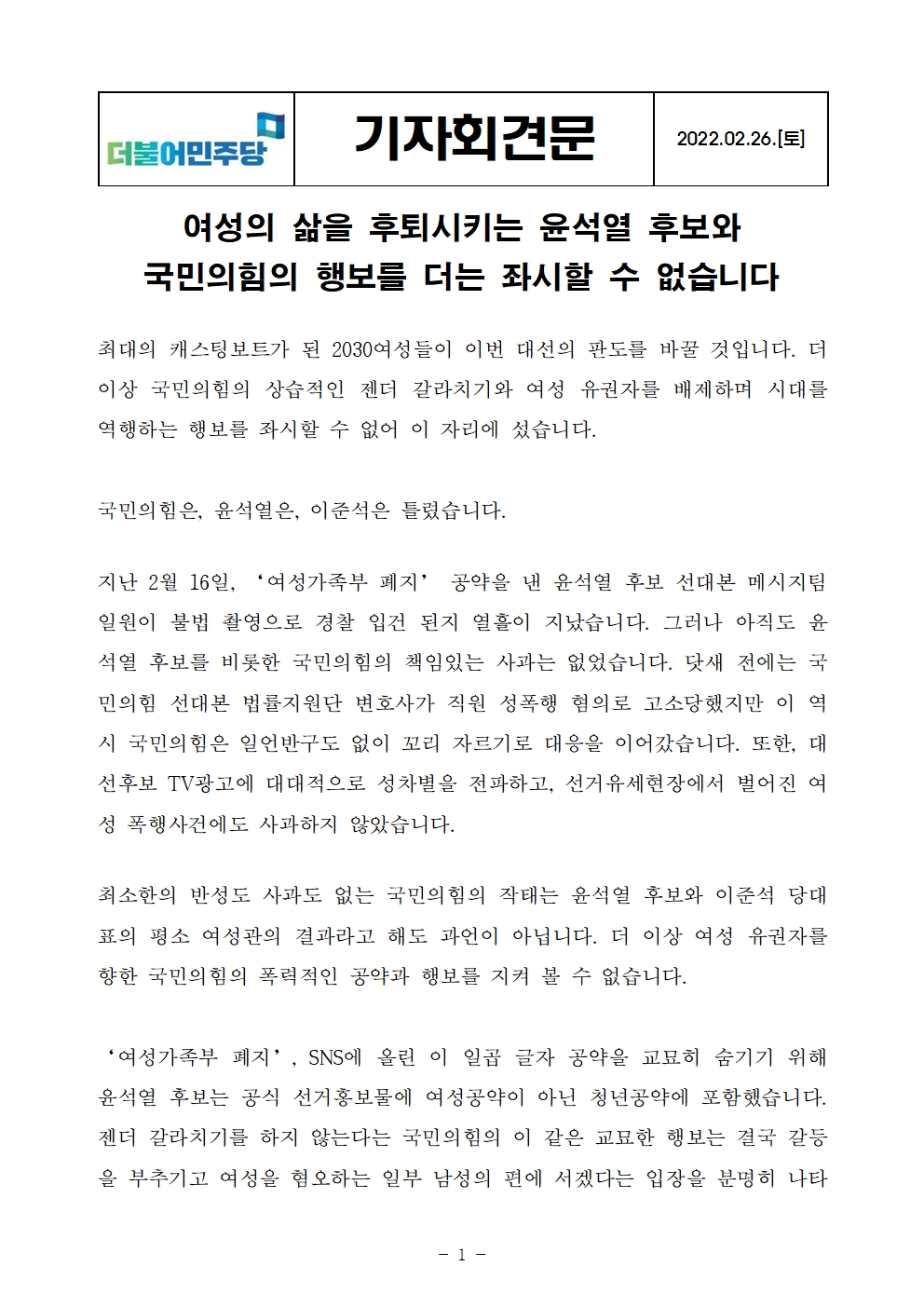 | 더불어민주당 | 기자회견문 | 2022.02.26.[토] |
|---|---|---|

여성의 삶을 후퇴시키는 윤석열 후보와
국민의힘의 행보를 더는 좌시할 수 없습니다

최대의 캐스팅보트가 된 2030여성들이 이번 대선의 판도를 바꿀 것입니다. 더 이상 국민의힘의 상습적인 젠더 갈라치기와 여성 유권자를 배제하며 시대를 역행하는 행보를 좌시할 수 없어 이 자리에 섰습니다.

국민의힘은, 윤석열은, 이준석은 틀렸습니다.

지난 2월 16일, ‘여성가족부 폐지’ 공약을 낸 윤석열 후보 선대본 메시지팀 일원이 불법 촬영으로 경찰 입건 된지 열흘이 지났습니다. 그러나 아직도 윤석열 후보를 비롯한 국민의힘의 책임있는 사과는 없었습니다. 닷새 전에는 국민의힘 선대본 법률지원단 변호사가 직원 성폭행 혐의로 고소당했지만 이 역시 국민의힘은 일언반구도 없이 꼬리 자르기로 대응을 이어갔습니다. 또한, 대선후보 TV광고에 대대적으로 성차별을 전파하고, 선거유세현장에서 벌어진 여성 폭행사건에도 사과하지 않았습니다.

최소한의 반성도 사과도 없는 국민의힘의 작태는 윤석열 후보와 이준석 당대표의 평소 여성관의 결과라고 해도 과언이 아닙니다. 더 이상 여성 유권자를 향한 국민의힘의 폭력적인 공약과 행보를 지켜 볼 수 없습니다.

‘여성가족부 폐지’, SNS에 올린 이 일곱 글자 공약을 교묘히 숨기기 위해 윤석열 후보는 공식 선거홍보물에 여성공약이 아닌 청년공약에 포함했습니다. 젠더 갈라치기를 하지 않는다는 국민의힘의 이 같은 교묘한 행보는 결국 갈등을 부추기고 여성을 혐오하는 일부 남성의 편에 서겠다는 입장을 분명히 나타

- 1 -